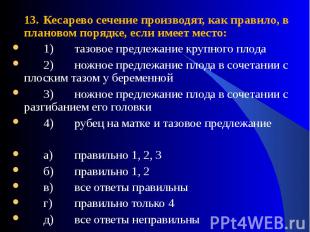 13. Кесарево сечение производят, как правило, в плановом порядке, если имеет место:

1) тазовое предлежание крупного плода

2) ножное предлежание плода в сочетании с плоским тазом у беременной

3) ножное предлежание плода в сочетании с разгибанием его головки

4) рубец на матке и тазовое предлежание

а) правильно 1, 2, 3

б) правильно 1, 2

в) все ответы правильны

г) правильно только 4

д) все ответы неправильны

PPt4WEB.ru